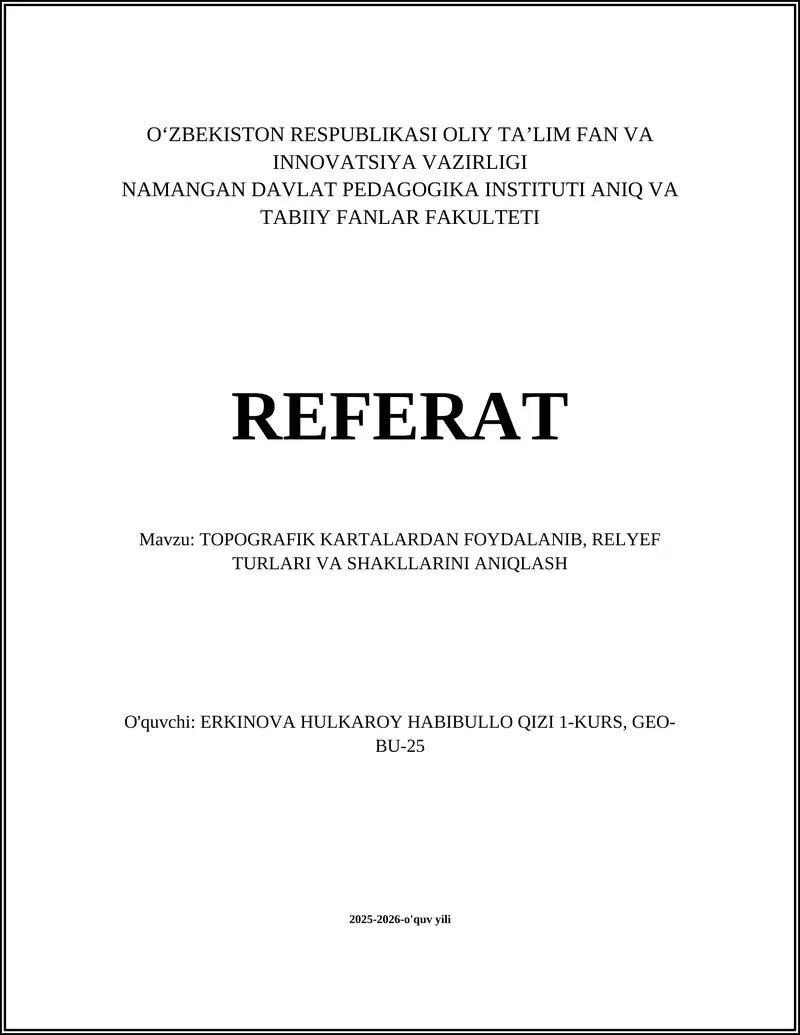 O‘ZBEKISTON RESPUBLIKASI OLIY TA’LIM FAN VA INNOVATSIYA VAZIRLIGI
NAMANGAN DAVLAT PEDAGOGIKA INSTITUTI ANIQ VA TABIIY FANLAR FAKULTETI

REFERAT

Mavzu: TOPOGRAFIK KARTALARDAN FOYDALANIB, RELYEF TURLARI VA SHAKLLARINI ANIQLASH

O'quvchi: ERKINOVA HULKAROY HABIBULLO QIZI 1-KURS, GEO-BU-25

2025-2026-o'quv yili